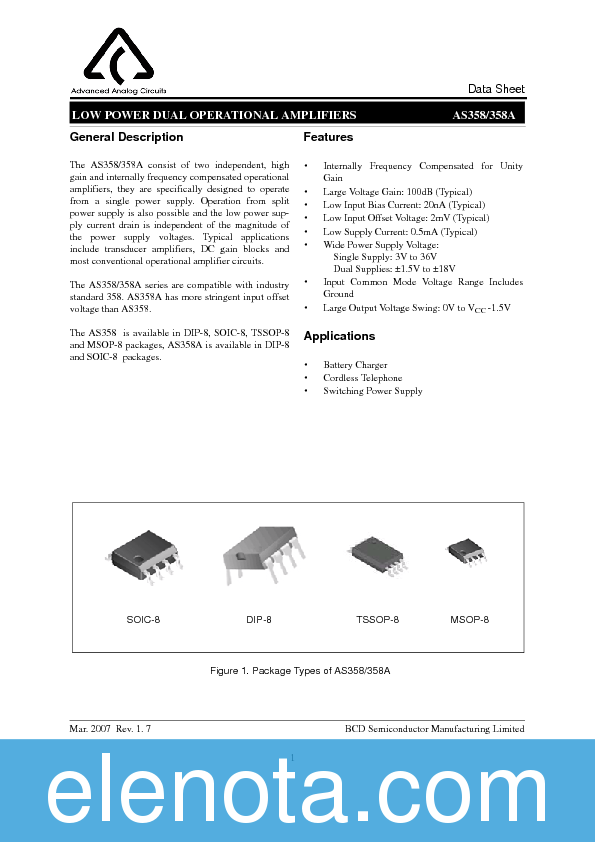 Advanced Analog Circuits

Data Sheet

LOW POWER DUAL OPERATIONAL AMPLIFIERS AS358/358A

General Description

The AS358/358A consist of two independent, high gain and internally frequency compensated operational amplifiers, they are specifically designed to operate from a single power supply. Operation from split power supply is also possible and the low power supply current drain is independent of the magnitude of the power supply voltages. Typical applications include transducer amplifiers, DC gain blocks and most conventional operational amplifier circuits.

The AS358/358A series are compatible with industry standard 358. AS358A has more stringent input offset voltage than AS358.

The AS358 is available in DIP-8, SOIC-8, TSSOP-8 and MSOP-8 packages, AS358A is available in DIP-8 and SOIC-8 packages.

Features

• Internally Frequency Compensated for Unity Gain
• Large Voltage Gain: 100dB (Typical)
• Low Input Bias Current: 20nA (Typical)
• Low Input Offset Voltage: 2mV (Typical)
• Low Supply Current: 0.5mA (Typical)
• Wide Power Supply Voltage:
Single Supply: 3V to 36V
Dual Supplies: ±1.5V to ±18V
• Input Common Mode Voltage Range Includes Ground
• Large Output Voltage Swing: 0V to $V_{CC}$-1.5V

Applications

• Battery Charger
• Cordless Telephone
• Switching Power Supply

SOIC-8 DIP-8 TSSOP-8 MSOP-8

Figure 1. Package Types of AS358/358A

Mar. 2007 Rev. 1. 7 BCD Semiconductor Manufacturing Limited

1

elenota.com